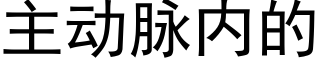 主动脉内的